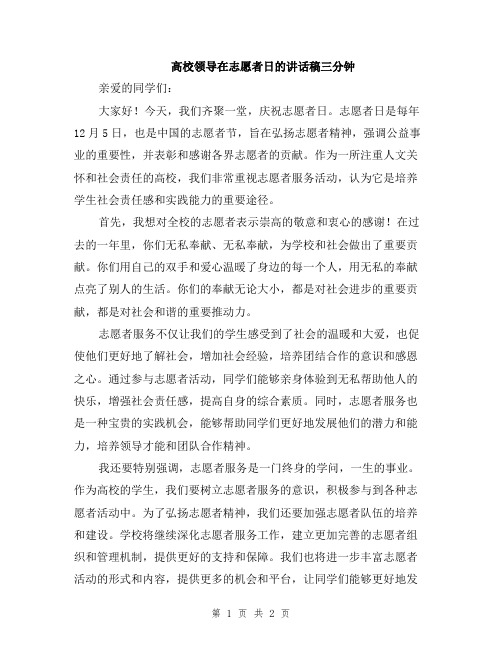 高校领导在志愿者日的讲话稿三分钟

亲爱的同学们：

大家好！今天，我们齐聚一堂，庆祝志愿者日。志愿者日是每年12月5日，也是中国的志愿者节，旨在弘扬志愿者精神，强调公益事业的重要性，并表彰和感谢各界志愿者的贡献。作为一所注重人文关怀和社会责任的高校，我们非常重视志愿者服务活动，认为它是培养学生社会责任感和实践能力的重要途径。

首先，我想对全校的志愿者表示崇高的敬意和衷心的感谢！在过去的一年里，你们无私奉献、无私奉献，为学校和社会做出了重要贡献。你们用自己的双手和爱心温暖了身边的每一个人，用无私的奉献点亮了别人的生活。你们的奉献无论大小，都是对社会进步的重要贡献，都是对社会和谐的重要推动力。

志愿者服务不仅让我们的学生感受到了社会的温暖和大爱，也促使他们更好地了解社会，增加社会经验，培养团结合作的意识和感恩之心。通过参与志愿者活动，同学们能够亲身体验到无私帮助他人的快乐，增强社会责任感，提高自身的综合素质。同时，志愿者服务也是一种宝贵的实践机会，能够帮助同学们更好地发展他们的潜力和能力，培养领导才能和团队合作精神。

我还要特别强调，志愿者服务是一门终身的学问，一生的事业。作为高校的学生，我们要树立志愿者服务的意识，积极参与到各种志愿者活动中。为了弘扬志愿者精神，我们还要加强志愿者队伍的培养和建设。学校将继续深化志愿者服务工作，建立更加完善的志愿者组织和管理机制，提供更好的支持和保障。我们也将进一步丰富志愿者活动的形式和内容，提供更多的机会和平台，让同学们能够更好地发

第 1 页 共 2 页